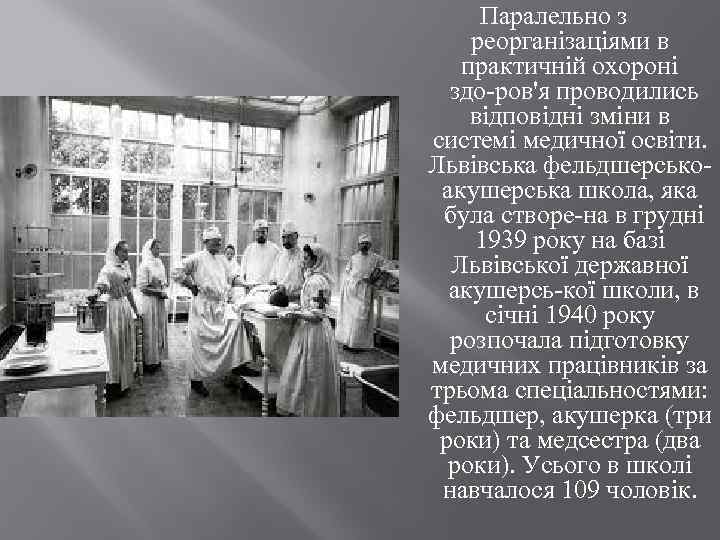 Паралельно з реорганізаціями в практичній охороні здо-ров'я проводились відповідні зміни в системі медичної освіти. Львівська фельдшерсько-акушерська школа, яка була створе-на в грудні 1939 року на базі Львівської державної акушерсь-кої школи, в січні 1940 року розпочала підготовку медичних працівників за трьома спеціальностями: фельдшер, акушерка (три роки) та медсестра (два роки). Усього в школі навчалося 109 чоловік.